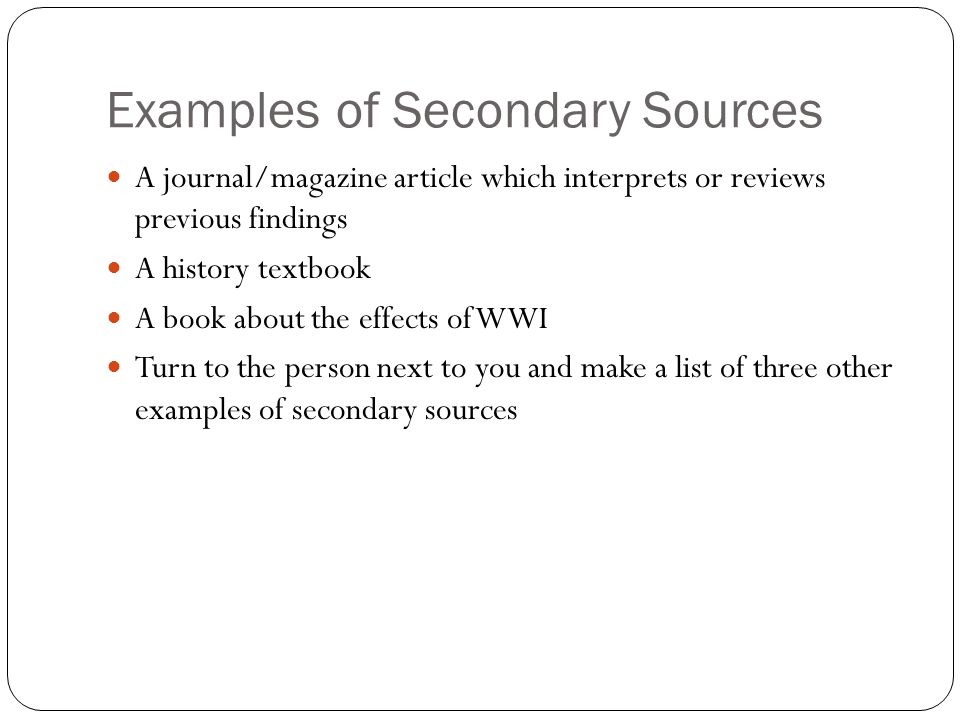 Examples of Secondary Sources

- A journal/magazine article which interprets or reviews previous findings
- A history textbook
- A book about the effects of WWI
- Turn to the person next to you and make a list of three other examples of secondary sources